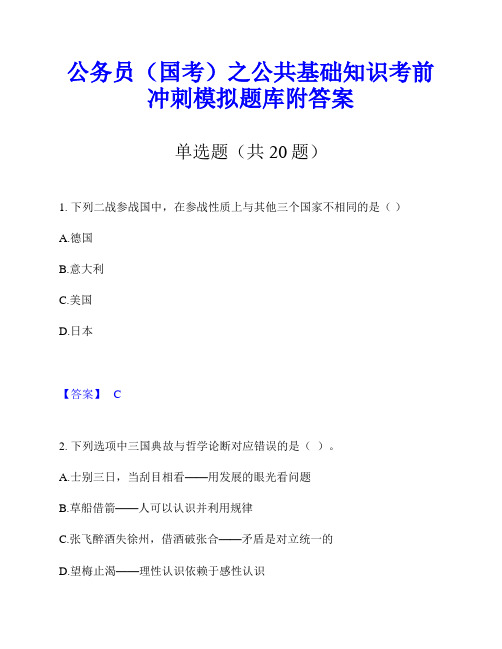 公务员（国考）之公共基础知识考前冲刺模拟题库附答案

单选题（共 20 题）

1. 下列二战参战国中，在参战性质上与其他三个国家不相同的是（ ）

A.德国

B.意大利

C.美国

D.日本

【答案】 C

2. 下列选项中三国典故与哲学论断对应错误的是（ ）。

A.士别三日，当刮目相看——用发展的眼光看问题

B.草船借箭——人可以认识并利用规律

C.张飞醉酒失徐州，借酒破张合——矛盾是对立统一的

D.望梅止渴——理性认识依赖于感性认识